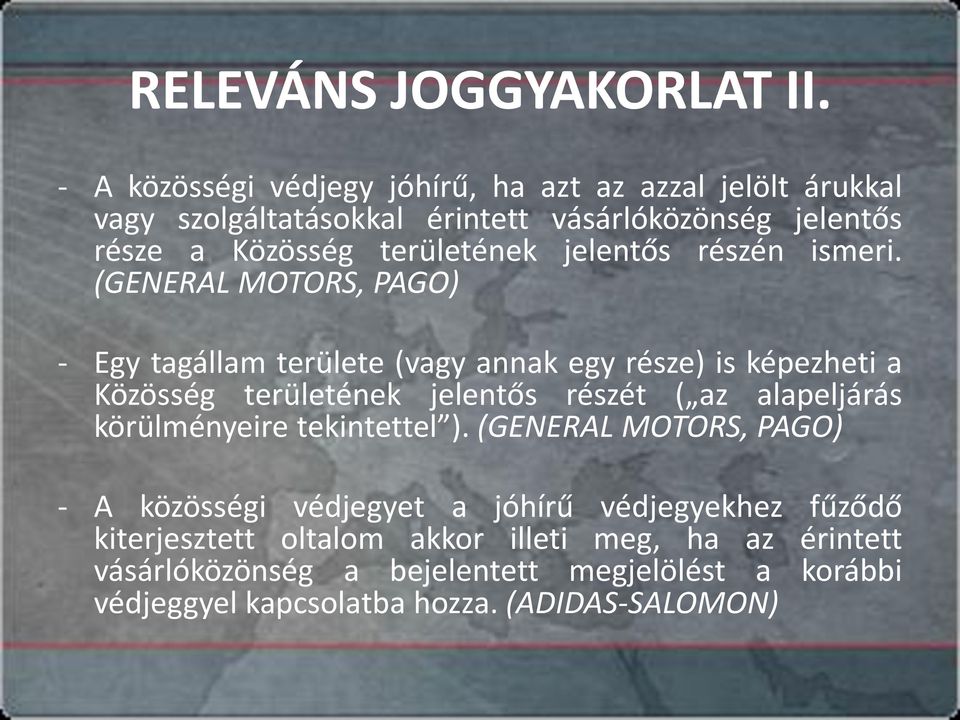 RELEVÁNS JOGGYAKORLAT II.

- A közösségi védjegy jóhírű, ha azt az azzal jelölt árukkal vagy szolgáltatásokkal érintett vásárlóközönség jelentős része a Közösség területének jelentős részén ismeri. (GENERAL MOTORS, PAGO)

- Egy tagállam területe (vagy annak egy része) is képezheti a Közösség területének jelentős részét („az alapeljárás körülményeire tekintettel”). (GENERAL MOTORS, PAGO)

- A közösségi védjegyet a jóhírű védjegyekhez fűződő kiterjesztett oltalom akkor illeti meg, ha az érintett vásárlóközönség a bejelentett megjelölést a korábbi védjeggyel kapcsolatba hozza. (ADIDAS-SALOMON)